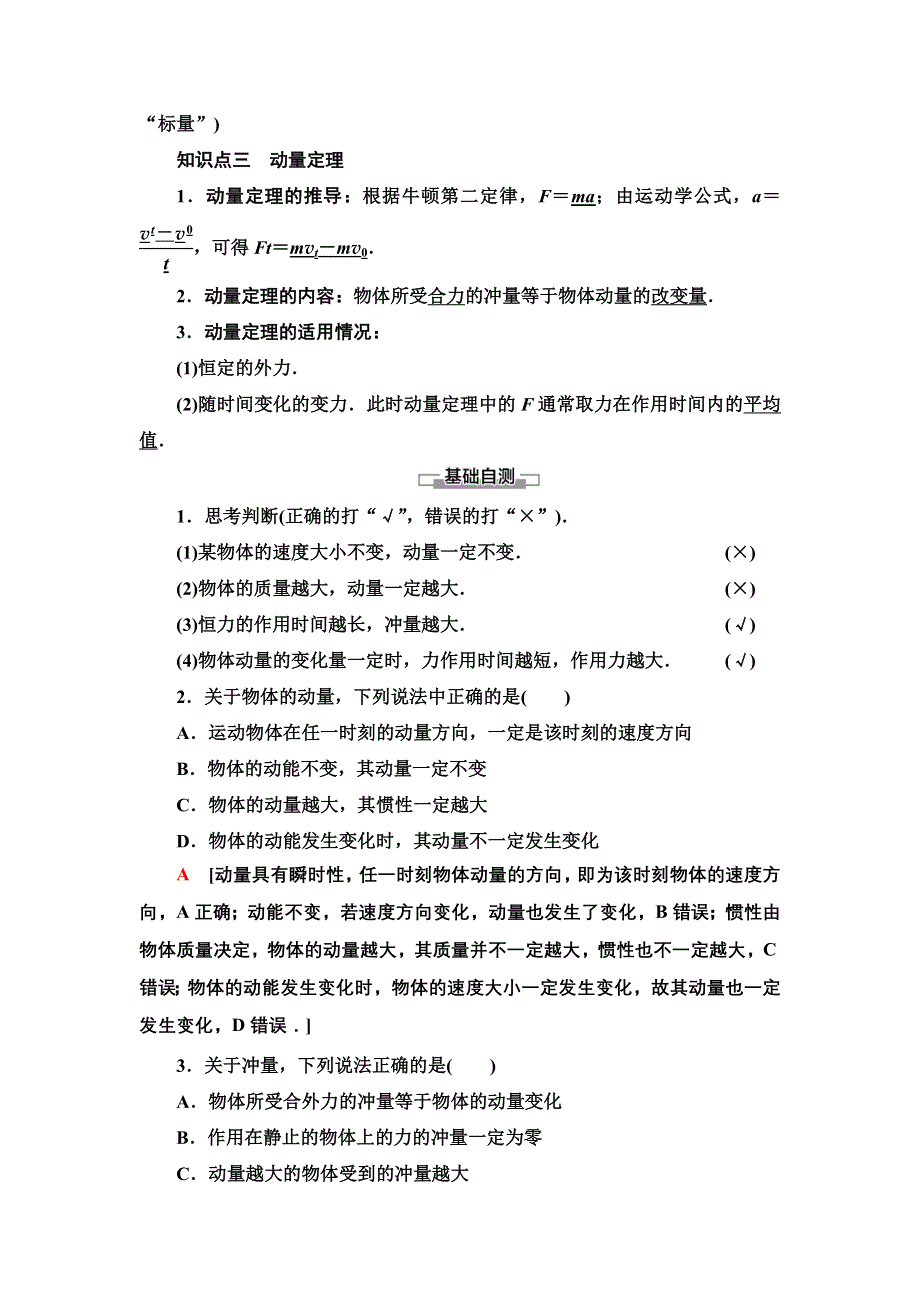 “标量”)

知识点三　动量定理

1．动量定理的推导：根据牛顿第二定律，$F=ma$；由运动学公式，$a=\frac{v^t-v^0}{t}$，可得 $Ft=mv_t-mv_0$．

2．动量定理的内容：物体所受合力的冲量等于物体动量的改变量．

3．动量定理的适用情况：

(1)恒定的外力．

(2)随时间变化的变力．此时动量定理中的 $F$ 通常取力在作用时间内的平均值．

基础自测

1．思考判断(正确的打“√”，错误的打“×”)．

(1)某物体的速度大小不变，动量一定不变．　(×)

(2)物体的质量越大，动量一定越大．　(×)

(3)恒力的作用时间越长，冲量越大．　(√)

(4)物体动量的变化量一定时，力作用时间越短，作用力越大．　(√)

2．关于物体的动量，下列说法中正确的是(　　)

A．运动物体在任一时刻的动量方向，一定是该时刻的速度方向

B．物体的动能不变，其动量一定不变

C．物体的动量越大，其惯性一定越大

D．物体的动能发生变化时，其动量不一定发生变化

A　[动量具有瞬时性，任一时刻物体动量的方向，即为该时刻物体的速度方向，A 正确；动能不变，若速度方向变化，动量也发生了变化，B 错误；惯性由物体质量决定，物体的动量越大，其质量并不一定越大，惯性也不一定越大，C 错误；物体的动能发生变化时，物体的速度大小一定发生变化，故其动量也一定发生变化，D 错误．]

3．关于冲量，下列说法正确的是(　　)

A．物体所受合外力的冲量等于物体的动量变化

B．作用在静止的物体上的力的冲量一定为零

C．动量越大的物体受到的冲量越大